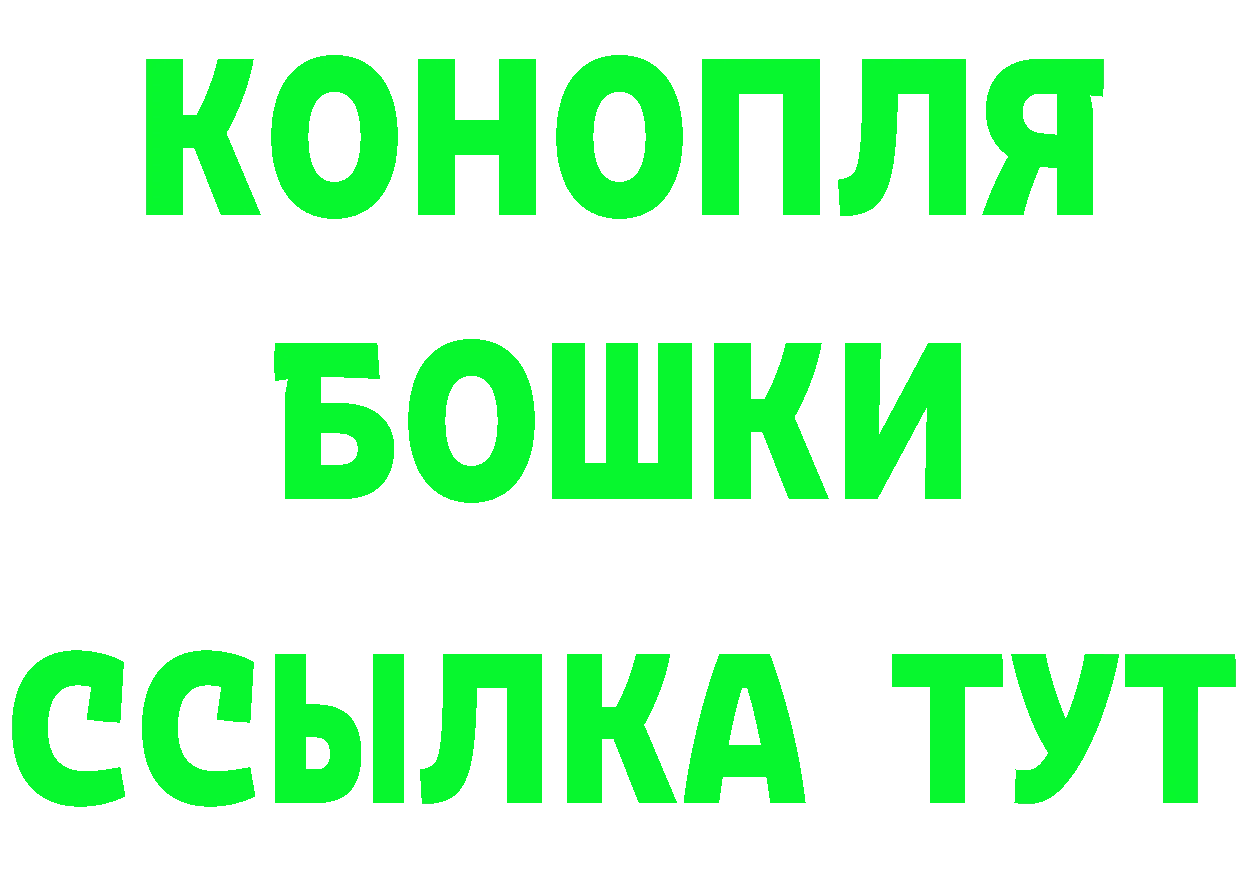 КОНОПЛЯ
БОШКИ
ССЫЛКА ТУТ